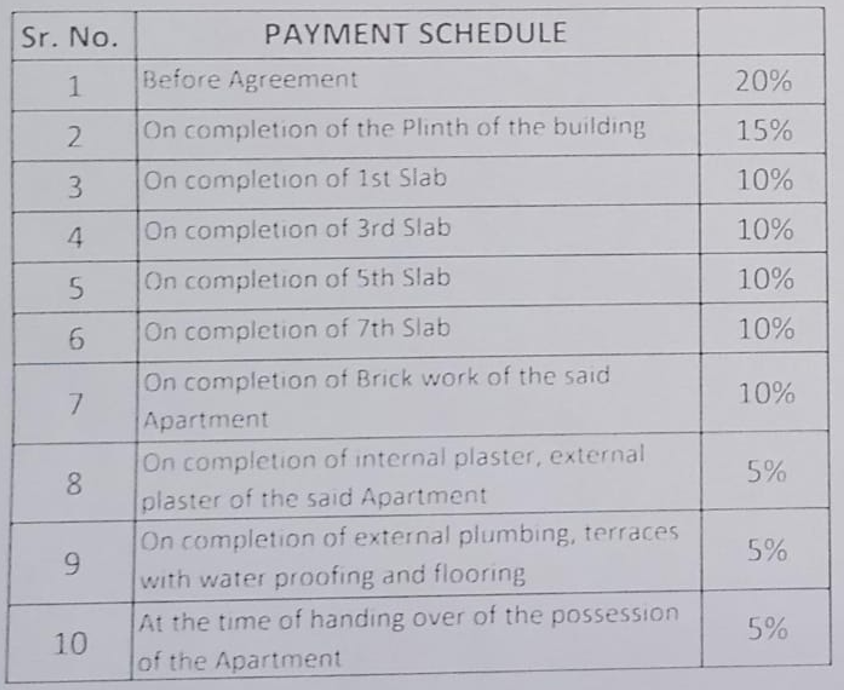 | Sr. No. | PAYMENT SCHEDULE | |
|---|---|---|
| 1 | Before Agreement | 20% |
| 2 | On completion of the Plinth of the building | 15% |
| 3 | On completion of 1st Slab | 10% |
| 4 | On completion of 3rd Slab | 10% |
| 5 | On completion of 5th Slab | 10% |
| 6 | On completion of 7th Slab | 10% |
| 7 | On completion of Brick work of the said Apartment | 10% |
| 8 | On completion of internal plaster, external plaster of the said Apartment | 5% |
| 9 | On completion of external plumbing, terraces with water proofing and flooring | 5% |
| 10 | At the time of handing over of the possession of the Apartment | 5% |